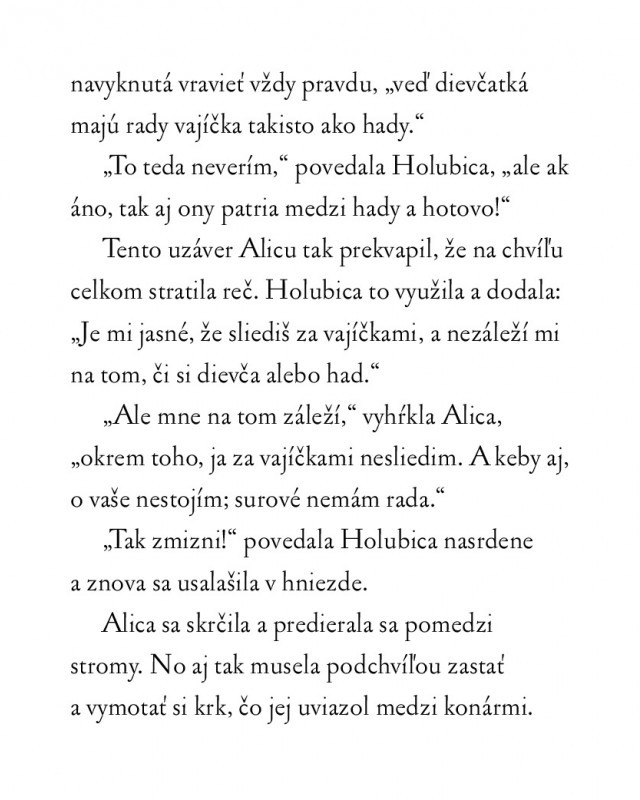 navyknutá vravieť vždy pravdu, „veď dievčatká majú rady vajíčka takisto ako hady.“

„To teda neverím,“ povedala Holubica, „ale ak áno, tak aj ony patria medzi hady a hotovo!“

Tento uzáver Alicu tak prekvapil, že na chvíľu celkom stratila reč. Holubica to využila a dodala: „Je mi jasné, že sliediš za vajíčkami, a nezáleží mi na tom, či si dievča alebo had.“

„Ale mne na tom záleží,“ vyhŕkla Alica, „okrem toho, ja za vajíčkami nesliedim. A keby aj, o vaše nestojím; surové nemám rada.“

„Tak zmizni!“ povedala Holubica nasrdene a znova sa usalašila v hniezde.

Alica sa skrčila a predierala sa pomedzi stromy. No aj tak musela podchvíľou zastať a vymotať si krk, čo jej uviazol medzi konármi.